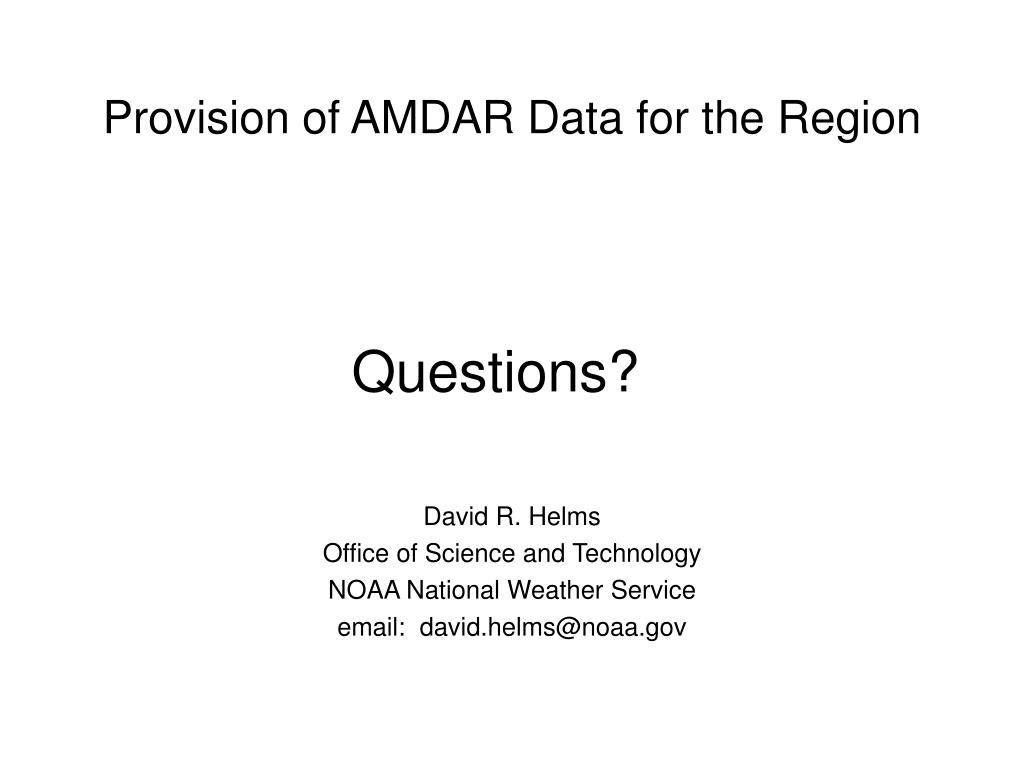 Provision of AMDAR Data for the Region

Questions?

David R. Helms
Office of Science and Technology
NOAA National Weather Service
email: david.helms@noaa.gov